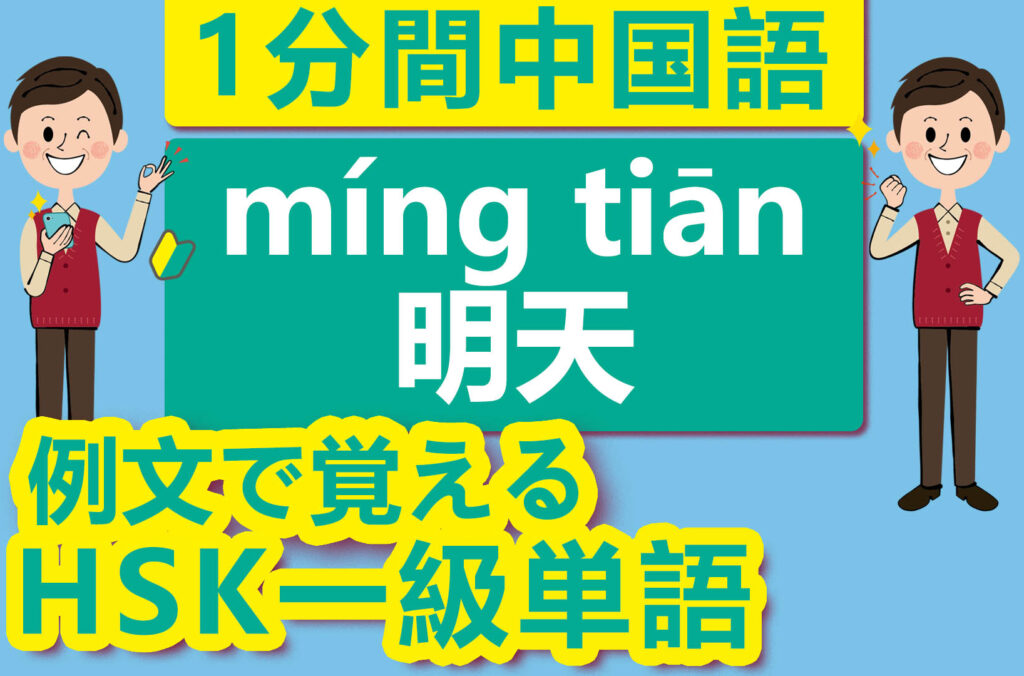 1分間中国語

míng tiān
明天

例文で覚える
HSK一級単語